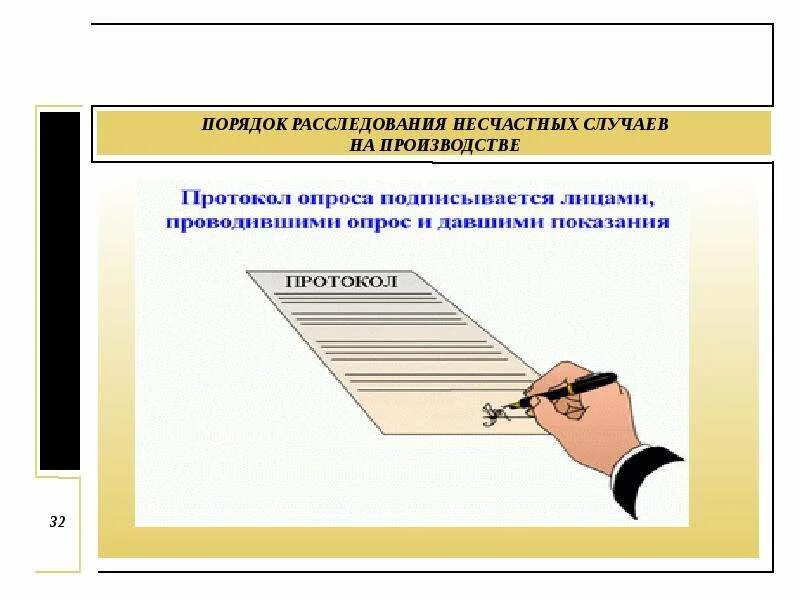 ПОРЯДОК РАССЛЕДОВАНИЯ НЕСЧАСТНЫХ СЛУЧАЕВ НА ПРОИЗВОДСТВЕ

Протокол опроса подписывается лицами, проводившими опрос и давшими показания

ПРОТОКОЛ

32